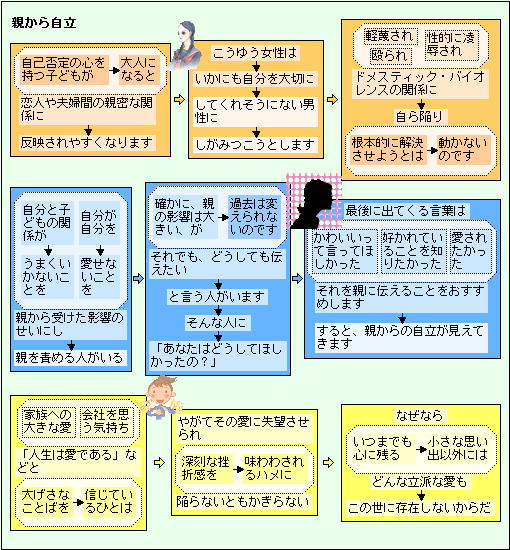 親から自立

自己否定の心を持つ子どもが
大人になると
恋人や夫婦間の親密な関係に
反映されやすくなります

こうゆう女性は
いかにも自分を大切に
してくれそうにない男性に
しがみつこうとします

軽蔑され
性的に凌辱され
殴られ
ドメスティック・バイオレンスの関係に
自ら陥り
根本的に解決させようとは
動かないのです

自分と子どもの関係が
うまくいかないことを
自分が自分を
愛せないことを
親から受けた影響のせいにし
親を責める人がいる

確かに、親の影響は大きい、が
過去は変えられないのです
それでも、どうしても伝えたい
と言う人がいます
そんな人に
「あなたはどうしてほしかったの？」

最後に出てくる言葉は
かわいいって言ってほしかった
好かれていることを知りたかった
愛されたかった
それを親に伝えることをおすすめします
すると、親からの自立が見えてきます

家族への大きな愛
会社を思う気持ち
「人生は愛である」などと
大げさなことばを
信じているひとは

やがてその愛に失望させられ
深刻な挫折感を
味わわされるハメに
陥らないともかぎらない

なぜなら
いつまでも心に残る
小さな思い出以外には
どんな立派な愛も
この世に存在しないからだ